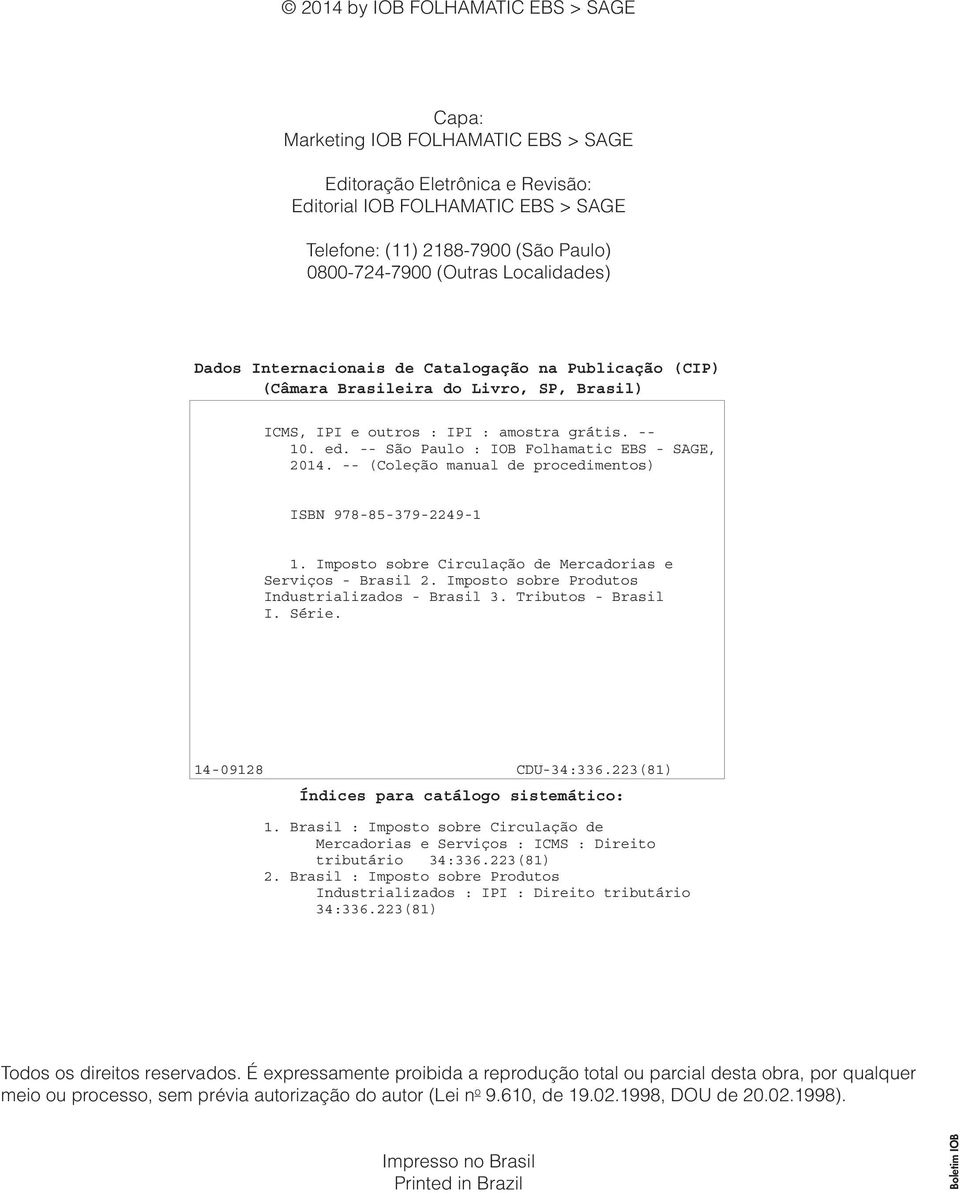 © 2014 by IOB FOLHAMATIC EBS > SAGE

Capa:
Marketing IOB FOLHAMATIC EBS > SAGE

Editoração Eletrônica e Revisão:
Editorial IOB FOLHAMATIC EBS > SAGE

Telefone: (11) 2188-7900 (São Paulo)
0800-724-7900 (Outras Localidades)

Dados Internacionais de Catalogação na Publicação (CIP)
(Câmara Brasileira do Livro, SP, Brasil)

ICMS, IPI e outros : IPI : amostra grátis. -- 10. ed. -- São Paulo : IOB Folhamatic EBS - SAGE, 2014. -- (Coleção manual de procedimentos)

ISBN 978-85-379-2249-1

1. Imposto sobre Circulação de Mercadorias e Serviços - Brasil 2. Imposto sobre Produtos Industrializados - Brasil 3. Tributos - Brasil I. Série.

14-09128 CDU-34:336.223(81)

Índices para catálogo sistemático:

1. Brasil : Imposto sobre Circulação de Mercadorias e Serviços : ICMS : Direito tributário 34:336.223(81)
2. Brasil : Imposto sobre Produtos Industrializados : IPI : Direito tributário 34:336.223(81)

Todos os direitos reservados. É expressamente proibida a reprodução total ou parcial desta obra, por qualquer meio ou processo, sem prévia autorização do autor (Lei nº 9.610, de 19.02.1998, DOU de 20.02.1998).

Impresso no Brasil
Printed in Brazil

Boletim IOB